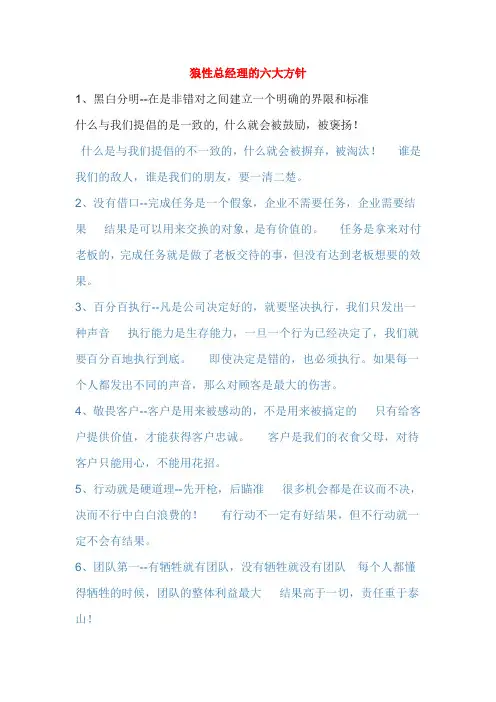 狼性总经理的六大方针

1、黑白分明--在是非错对之间建立一个明确的界限和标准 什么与我们提倡的是一致的，什么就会被鼓励，被褒扬！ 什么是与我们提倡的不一致的，什么就会被摒弃，被淘汰！ 谁是我们的敌人，谁是我们的朋友，要一清二楚。

2、没有借口--完成任务是一个假象，企业不需要任务，企业需要结果 结果是可以用来交换的对象，是有价值的。 任务是拿来对付老板的，完成任务就是做了老板交待的事，但没有达到老板想要的效果。

3、百分百执行--凡是公司决定好的，就要坚决执行，我们只发出一种声音 执行能力是生存能力，一旦一个行为已经决定了，我们就要百分百地执行到底。 即使决定是错的，也必须执行。如果每一个人都发出不同的声音，那么对顾客是最大的伤害。

4、敬畏客户--客户是用来被感动的，不是用来被搞定的 只有给客户提供价值，才能获得客户忠诚。 客户是我们的衣食父母，对待客户只能用心，不能用花招。

5、行动就是硬道理--先开枪，后瞄准 很多机会都是在议而不决，决而不行中白白浪费的！ 有行动不一定有好结果，但不行动就一定不会有结果。

6、团队第一--有牺牲就有团队，没有牺牲就没有团队 每个人都懂得牺牲的时候，团队的整体利益最大 结果高于一切，责任重于泰山！